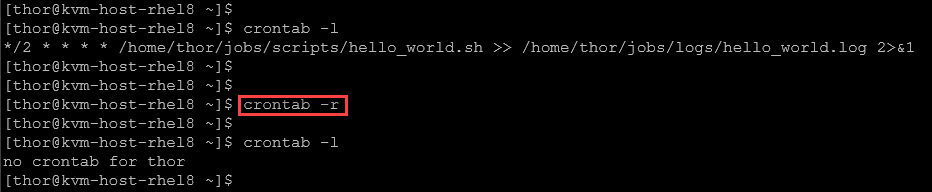 [thor@kvm-host-rhel8 ~]$
[thor@kvm-host-rhel8 ~]$ crontab -l
*/2 * * * * /home/thor/jobs/scripts/hello_world.sh >> /home/thor/jobs/logs/hello_world.log 2>&1
[thor@kvm-host-rhel8 ~]$
[thor@kvm-host-rhel8 ~]$
[thor@kvm-host-rhel8 ~]$ crontab -r
[thor@kvm-host-rhel8 ~]$
[thor@kvm-host-rhel8 ~]$ crontab -l
no crontab for thor
[thor@kvm-host-rhel8 ~]$